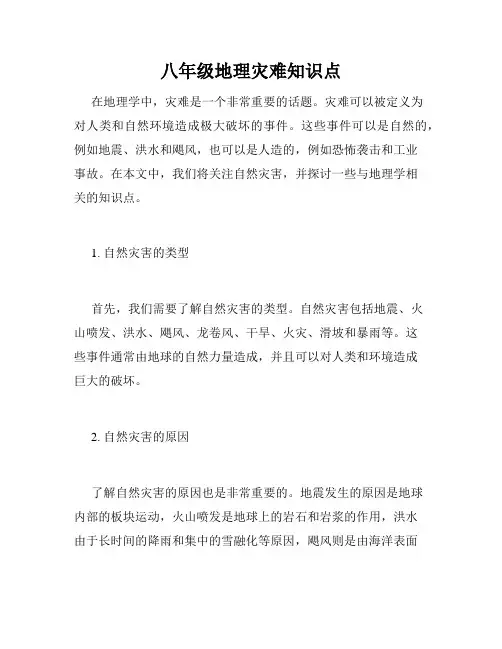 八年级地理灾难知识点

在地理学中，灾难是一个非常重要的话题。灾难可以被定义为对人类和自然环境造成极大破坏的事件。这些事件可以是自然的，例如地震、洪水和飓风，也可以是人造的，例如恐怖袭击和工业事故。在本文中，我们将关注自然灾害，并探讨一些与地理学相关的知识点。

1. 自然灾害的类型

首先，我们需要了解自然灾害的类型。自然灾害包括地震、火山喷发、洪水、飓风、龙卷风、干旱、火灾、滑坡和暴雨等。这些事件通常由地球的自然力量造成，并且可以对人类和环境造成巨大的破坏。

2. 自然灾害的原因

了解自然灾害的原因也是非常重要的。地震发生的原因是地球内部的板块运动，火山喷发是地球上的岩石和岩浆的作用，洪水由于长时间的降雨和集中的雪融化等原因，飓风则是由海洋表面